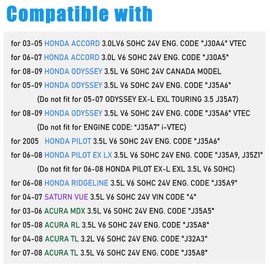 Compatible with

for 03-05 HONDA ACCORD 3.0LV6 SOHC 24V ENG. CODE "J30A4" VTEC

for 06-07 HONDA ACCORD 3.0L V6 SOHC 24V ENG. CODE "J30A5"

for 08-09 HONDA ODYSSEY 3.5L V6 SOHC 24V CANADA MODEL

for 05-09 HONDA ODYSSEY 3.5L V6 SOHC 24V ENG. CODE "J35A6"

(Do not fit for 05-07 ODYSSEY EX-L EXL TOURING 3.5 J35A7)

for 08-09 HONDA ODYSSEY 3.5L V6 SOHC 24V ENG. CODE "J35A6" VTEC

(Do not fit for ENGINE CODE: "J35A7" i-VTEC)

for 2005 HONDA PILOT 3.5L V6 SOHC 24V ENG. CODE "J35A6"

for 06-08 HONDA PILOT EX LX 3.5L V6 SOHC 24V ENG. CODE "J35A9, J35Z1"

(Do not fit for 06-08 HONDA PILOT EX-L EXL 3.5L V6 SOHC)

for 06-08 HONDA RIDGELINE 3.5L V6 SOHC 24V ENG. CODE "J35A9"

for 04-07 SATURN VUE 3.5L V6 SOHC 24V VIN CODE "4"

for 03-06 ACURA MDX 3.5L V6 SOHC 24V ENG. CODE "J35A5"

for 05-08 ACURA RL 3.5L V6 SOHC 24V ENG. CODE "J35A8"

for 04-08 ACURA TL 3.2L V6 SOHC 24V ENG. CODE "J32A3"

for 07-08 ACURA TL 3.5L V6 SOHC 24V ENG. CODE "J35A8"